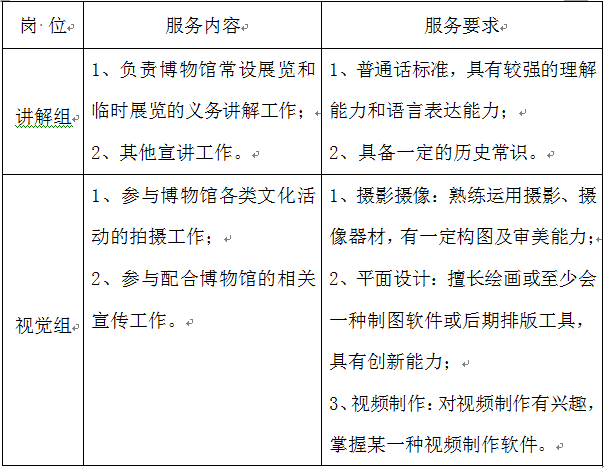 | 岗 位 | 服务内容 | 服务要求 |
|---|---|---|
| 讲解组 | 1、负责博物馆常设展览和临时展览的义务讲解工作；<br>2、其他宣讲工作。 | 1、普通话标准，具有较强的理解能力和语言表达能力；<br>2、具备一定的历史常识。 |
| 视觉组 | 1、参与博物馆各类文化活动的拍摄工作；<br>2、参与配合博物馆的相关宣传工作。 | 1、摄影摄像：熟练运用摄影、摄像器材，有一定构图及审美能力；<br>2、平面设计：擅长绘画或至少会一种制图软件或后期排版工具，具有创新能力；<br>3、视频制作：对视频制作有兴趣，掌握某一种视频制作软件。 |